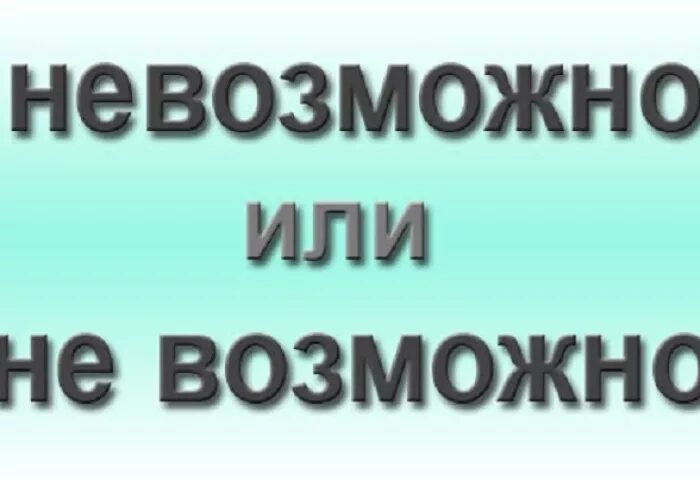 невозможно
или
не возможно